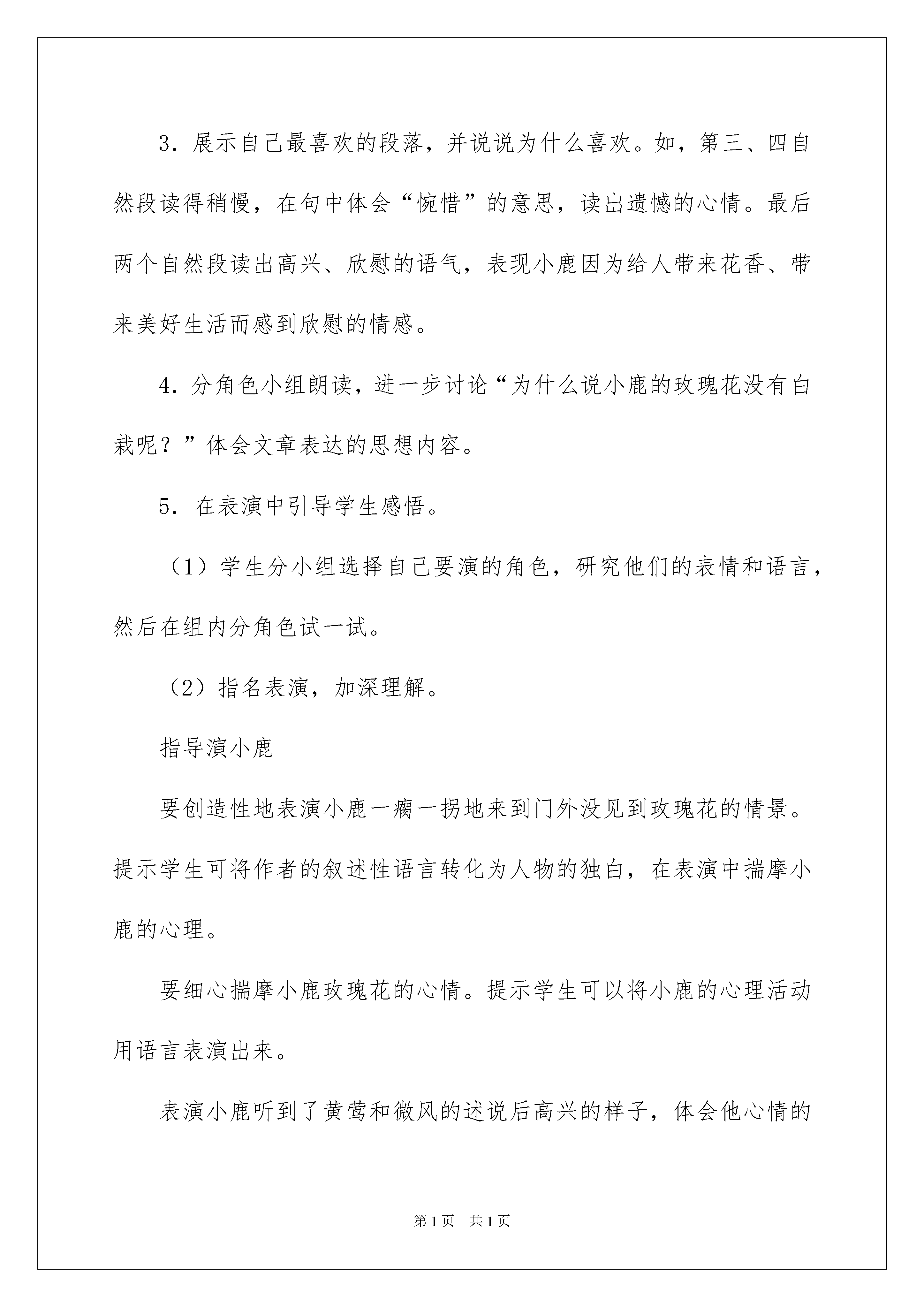 3．展示自己最喜欢的段落，并说说为什么喜欢。如，第三、四自然段读得稍慢，在句中体会“惋惜”的意思，读出遗憾的心情。最后两个自然段读出高兴、欣慰的语气，表现小鹿因为给人带来花香、带来美好生活而感到欣慰的情感。

4．分角色小组朗读，进一步讨论“为什么说小鹿的玫瑰花没有白栽呢？”体会文章表达的思想内容。

5．在表演中引导学生感悟。

（1）学生分小组选择自己要演的角色，研究他们的表情和语言，然后在组内分角色试一试。

（2）指名表演，加深理解。

指导演小鹿

要创造性地表演小鹿一瘸一拐地来到门外没见到玫瑰花的情景。提示学生可将作者的叙述性语言转化为人物的独白，在表演中揣摩小鹿的心理。

要细心揣摩小鹿玫瑰花的心情。提示学生可以将小鹿的心理活动用语言表演出来。

表演小鹿听到了黄莺和微风的述说后高兴的样子，体会他心情的

第1页 共1页